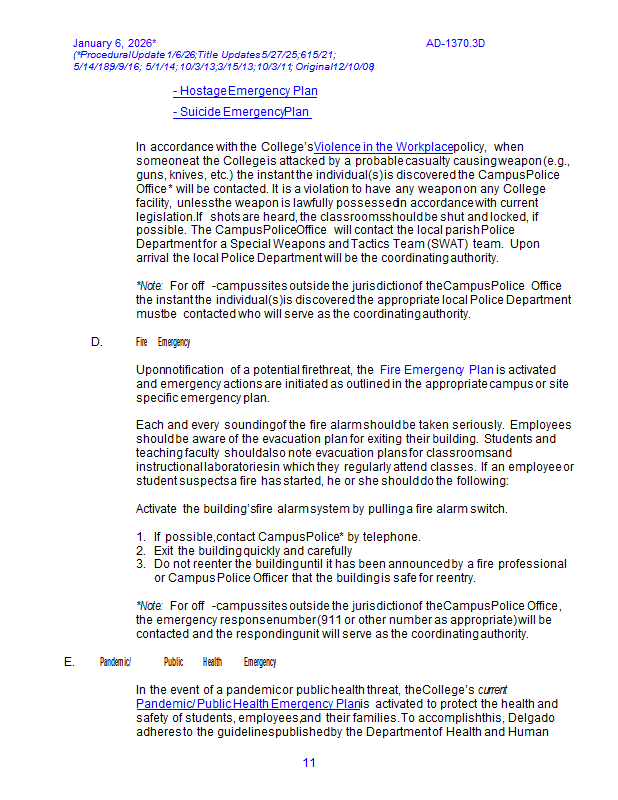 January 6, 2026*
(*Procedural Update 1/6/26; Title Updates 5/27/25; 6/15/21; 5/14/18; 9/9/16; 5/1/14; 10/3/13; 3/15/13; 10/3/11; Original 12/10/08

AD-1370.3D

- Hostage Emergency Plan

- Suicide Emergency Plan

In accordance with the College's Violence in the Workplace policy, when someone at the College is attacked by a probable casualty causing weapon (e.g., guns, knives, etc.) the instant the individual(s) is discovered the Campus Police Office* will be contacted. It is a violation to have any weapon on any College facility, unless the weapon is lawfully possessed in accordance with current legislation. If shots are heard, the classrooms should be shut and locked, if possible. The Campus Police Office will contact the local parish Police Department for a Special Weapons and Tactics Team (SWAT) team. Upon arrival the local Police Department will be the coordinating authority.

*Note: For off-campus sites outside the jurisdiction of the Campus Police Office the instant the individual(s) is discovered the appropriate local Police Department must be contacted who will serve as the coordinating authority.

D. Fire Emergency

Upon notification of a potential fire threat, the Fire Emergency Plan is activated and emergency actions are initiated as outlined in the appropriate campus or site specific emergency plan.

Each and every sounding of the fire alarm should be taken seriously. Employees should be aware of the evacuation plan for exiting their building. Students and teaching faculty should also note evacuation plans for classrooms and instructional laboratories in which they regularly attend classes. If an employee or student suspects a fire has started, he or she should do the following:

Activate the building's fire alarm system by pulling a fire alarm switch.

1. If possible, contact Campus Police* by telephone.
2. Exit the building quickly and carefully
3. Do not reenter the building until it has been announced by a fire professional or Campus Police Officer that the building is safe for reentry.

*Note: For off-campus sites outside the jurisdiction of the Campus Police Office, the emergency response number (911 or other number as appropriate) will be contacted and the responding unit will serve as the coordinating authority.

E. Pandemic/ Public Health Emergency

In the event of a pandemic or public health threat, the College's current Pandemic/ Public Health Emergency Plan is activated to protect the health and safety of students, employees, and their families. To accomplish this, Delgado adheres to the guidelines published by the Department of Health and Human

11